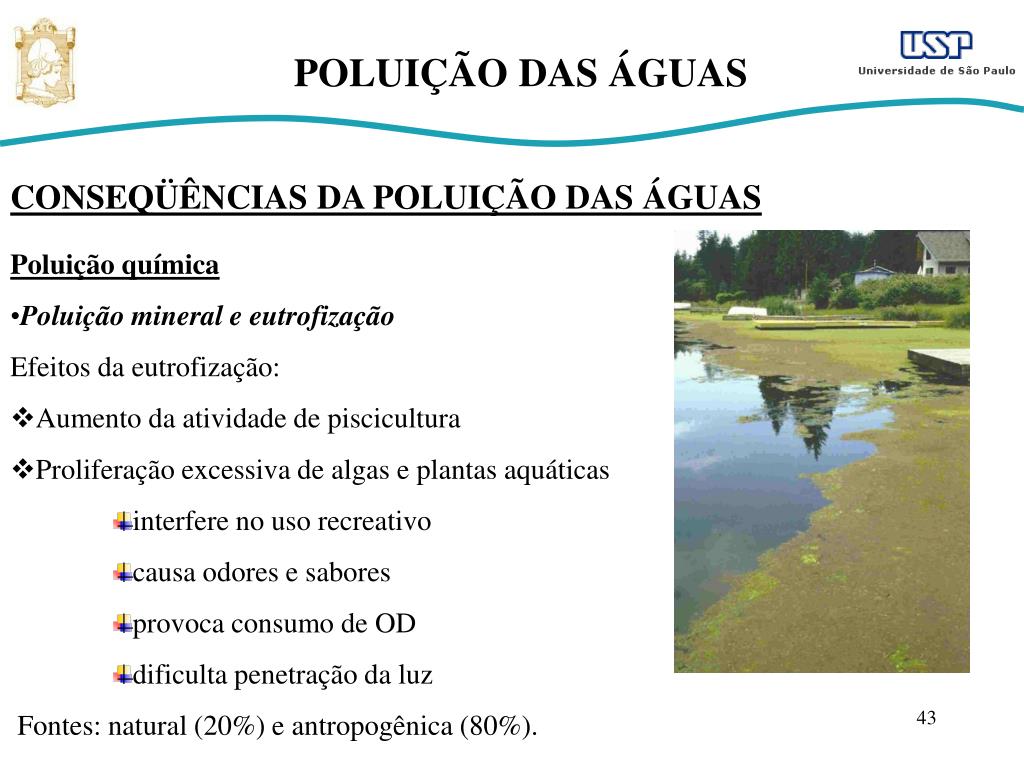 POLUIÇÃO DAS ÁGUAS

USP
Universidade de São Paulo

CONSEQÜÊNCIAS DA POLUIÇÃO DAS ÁGUAS

Poluição química

•Poluição mineral e eutrofização

Efeitos da eutrofização:

❖Aumento da atividade de piscicultura

❖Proliferação excessiva de algas e plantas aquáticas

interfere no uso recreativo

causa odores e sabores

provoca consumo de OD

dificulta penetração da luz

Fontes: natural (20%) e antropogênica (80%).

43